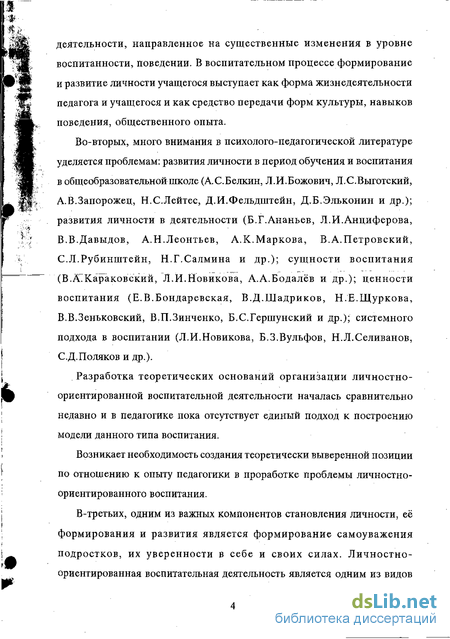 деятельности, направленное на существенные изменения в уровне воспитанности, поведении. В воспитательном процессе формирование и развитие личности учащегося выступает как форма жизнедеятельности педагога и учащегося и как средство передачи форм культуры, навыков поведения, общественного опыта.

Во-вторых, много внимания в психолого-педагогической литературе уделяется проблемам: развития личности в период обучения и воспитания в общеобразовательной школе (А.С.Белкин, Л.И.Божович, Л.С.Выготский, А.В.Запорожец, Н.С.Лейтес, Д.И.Фельдштейн, Д.Б.Эльконин и др.); развития личности в деятельности (Б.Г.Ананьев, Л.И.Анциферова, В.В.Давыдов, А.Н.Леонтьев, А.К.Маркова, В.А.Петровский, С.Л.Рубинштейн, Н.Г.Салмина и др.); сущности воспитания (В.А.Караковский, Л.И.Новикова, А.А.Бодалёв и др.); ценности воспитания (Е.В.Бондаревская, В.Д.Шадриков, Н.Е.Щуркова, В.В.Зеньковский, В.П.Зинченко, Б.С.Гершунский и др.); системного подхода в воспитании (Л.И.Новикова, Б.З.Вульфов, Н.Л.Селиванов, С.Д.Поляков и др.).

Разработка теоретических оснований организации личностно-ориентированной воспитательной деятельности началась сравнительно недавно и в педагогике пока отсутствует единый подход к построению модели данного типа воспитания.

Возникает необходимость создания теоретически выверенной позиции по отношению к опыту педагогики в проработке проблемы личностно-ориентированного воспитания.

В-третьих, одним из важных компонентов становления личности, её формирования и развития является формирование самоуважения подростков, их уверенности в себе и своих силах. Личностно-ориентированная воспитательная деятельность является одним из видов

4

dsLib.net
библиотека диссертаций